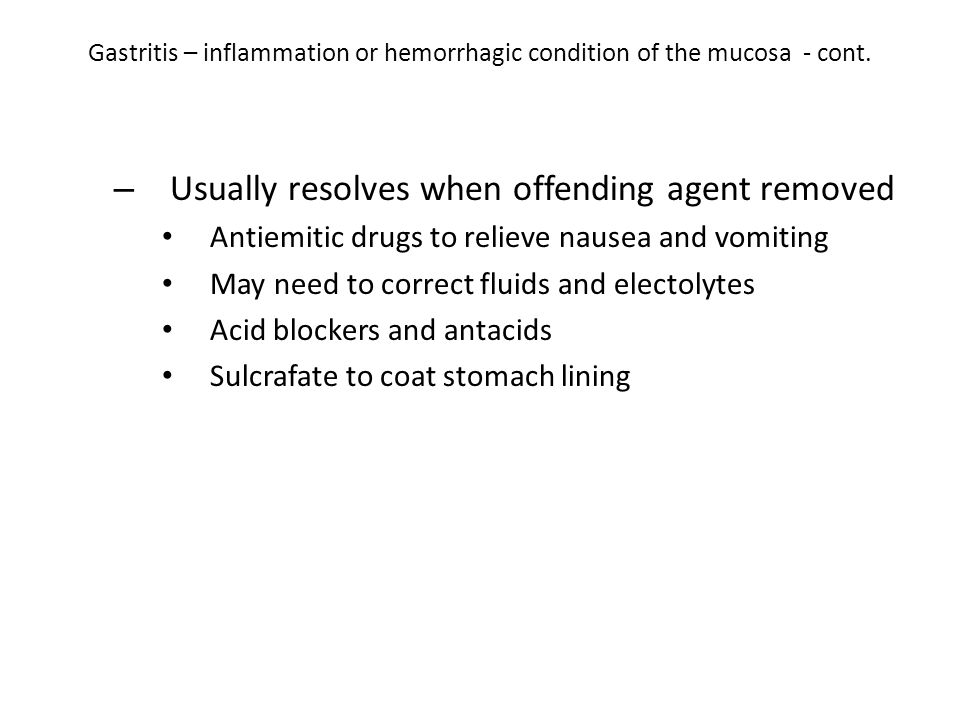 Gastritis – inflammation or hemorrhagic condition of the mucosa - cont.

– Usually resolves when offending agent removed
• Antiemitic drugs to relieve nausea and vomiting
• May need to correct fluids and electolytes
• Acid blockers and antacids
• Sulcrafate to coat stomach lining